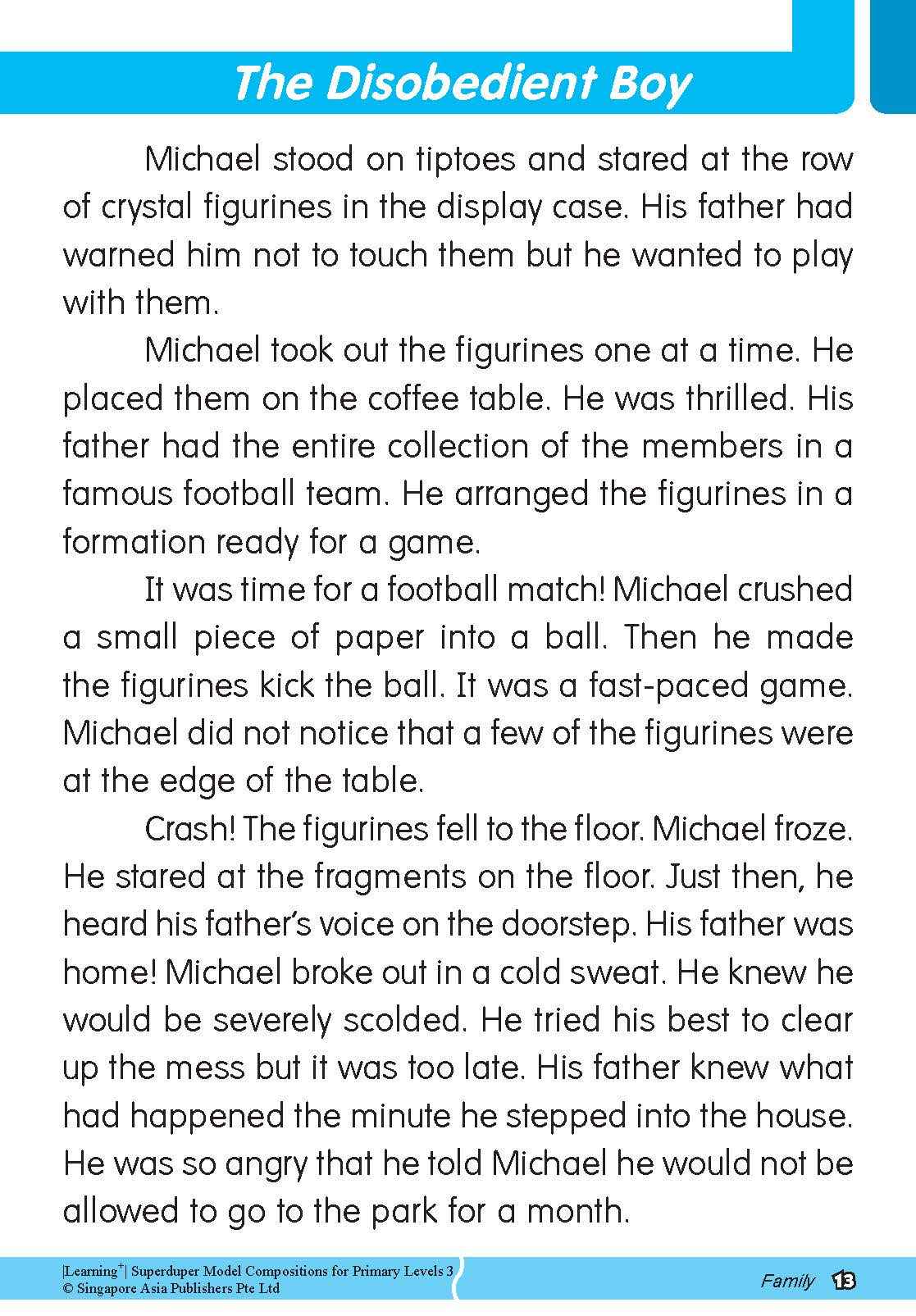 The Disobedient Boy

Michael stood on tiptoes and stared at the row of crystal figurines in the display case. His father had warned him not to touch them but he wanted to play with them.

Michael took out the figurines one at a time. He placed them on the coffee table. He was thrilled. His father had the entire collection of the members in a famous football team. He arranged the figurines in a formation ready for a game.

It was time for a football match! Michael crushed a small piece of paper into a ball. Then he made the figurines kick the ball. It was a fast-paced game. Michael did not notice that a few of the figurines were at the edge of the table.

Crash! The figurines fell to the floor. Michael froze. He stared at the fragments on the floor. Just then, he heard his father's voice on the doorstep. His father was home! Michael broke out in a cold sweat. He knew he would be severely scolded. He tried his best to clear up the mess but it was too late. His father knew what had happened the minute he stepped into the house. He was so angry that he told Michael he would not be allowed to go to the park for a month.

|Learning$^+$| Superduper Model Compositions for Primary Levels 3
© Singapore Asia Publishers Pte Ltd

Family 13